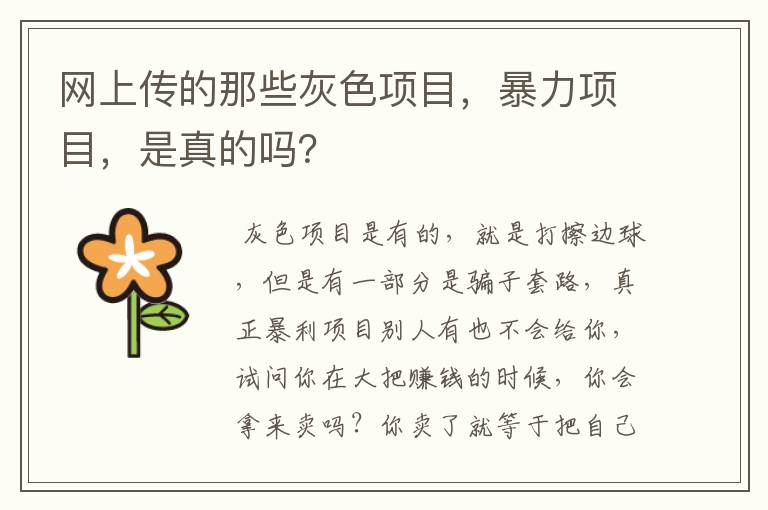 网上传的那些灰色项目，暴力项目，是真的吗？

灰色项目是有的，就是打擦边球，但是有一部分是骗子套路，真正暴利项目别人有也不会给你，试问你在大把赚钱的时候，你会拿来卖吗？你卖了就等于把自己